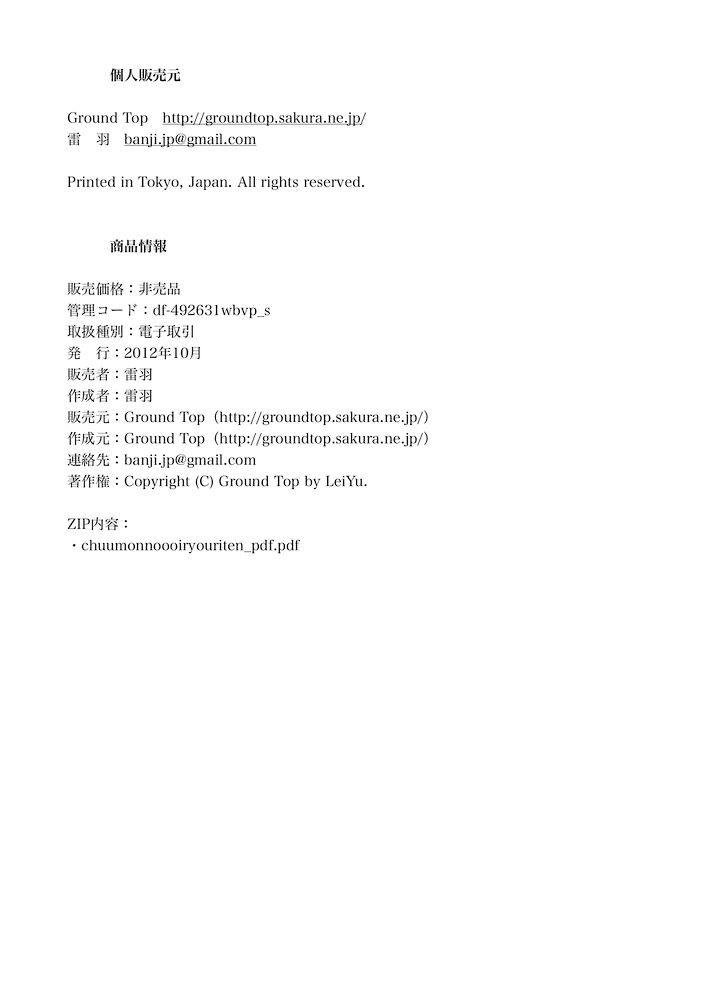 個人販売元

Ground Top　http://groundtop.sakura.ne.jp/
雷　羽　banji.jp@gmail.com

Printed in Tokyo, Japan. All rights reserved.

商品情報

販売価格：非売品
管理コード：df-492631wbvp_s
取扱種別：電子取引
発　行：2012年10月
販売者：雷羽
作成者：雷羽
販売元：Ground Top（http://groundtop.sakura.ne.jp/）
作成元：Ground Top（http://groundtop.sakura.ne.jp/）
連絡先：banji.jp@gmail.com
著作権：Copyright (C) Ground Top by LeiYu.

ZIP内容：
・chuumonnoooiryouriten_pdf.pdf